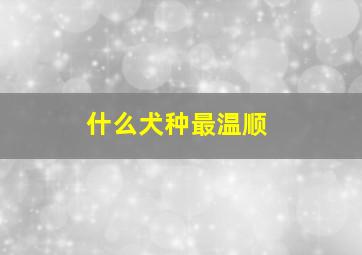 什么犬种最温顺